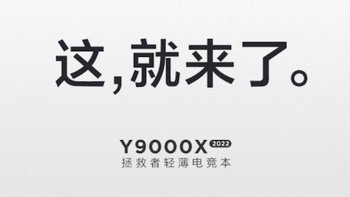 这，就来了。

Y9000X 2022
拯救者轻薄电竞本